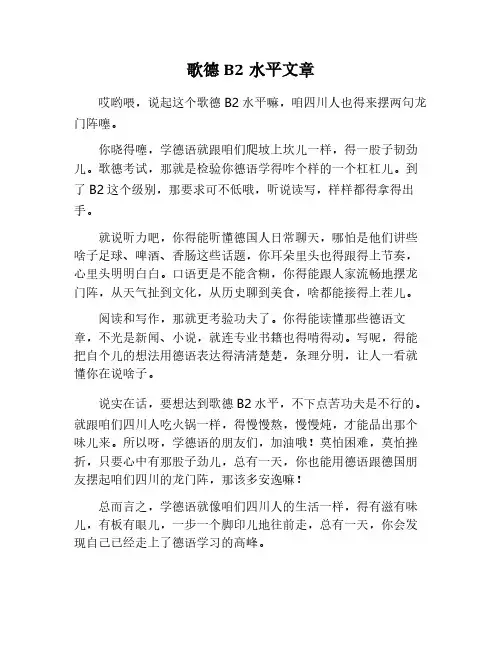 歌德 B2 水平文章

哎哟喂，说起这个歌德 B2 水平嘛，咱四川人也得来摆两句龙门阵噻。

你晓得噻，学德语就跟咱们爬坡上坎儿一样，得一股子韧劲儿。歌德考试，那就是检验你德语学得咋个样的一个杠杠儿。到了 B2 这个级别，那要求可不低哦，听说读写，样样都得拿得出手。

就说听力吧，你得能听懂德国人日常聊天，哪怕是他们讲些啥子足球、啤酒、香肠这些话题，你耳朵里头也得跟得上节奏，心里头明明白白。口语更是不能含糊，你得能跟人家流畅地摆龙门阵，从天气扯到文化，从历史聊到美食，啥都能接得上茬儿。

阅读和写作，那就更考验功夫了。你得能读懂那些德语文章，不光是新闻、小说，就连专业书籍也得啃得动。写呢，得能把自个儿的想法用德语表达得清清楚楚，条理分明，让人一看就懂你在说啥子。

说实在话，要想达到歌德 B2 水平，不下点苦功夫是不行的。就跟咱们四川人吃火锅一样，得慢慢熬，慢慢炖，才能品出那个味儿来。所以呀，学德语的朋友们，加油哦！莫怕困难，莫怕挫折，只要心中有那股子劲儿，总有一天，你也能用德语跟德国朋友摆起咱们四川的龙门阵，那该多安逸嘛！

总而言之，学德语就像咱们四川人的生活一样，得有滋有味儿，有板有眼儿，一步一个脚印儿地往前走，总有一天，你会发现自己已经走上了德语学习的高峰。